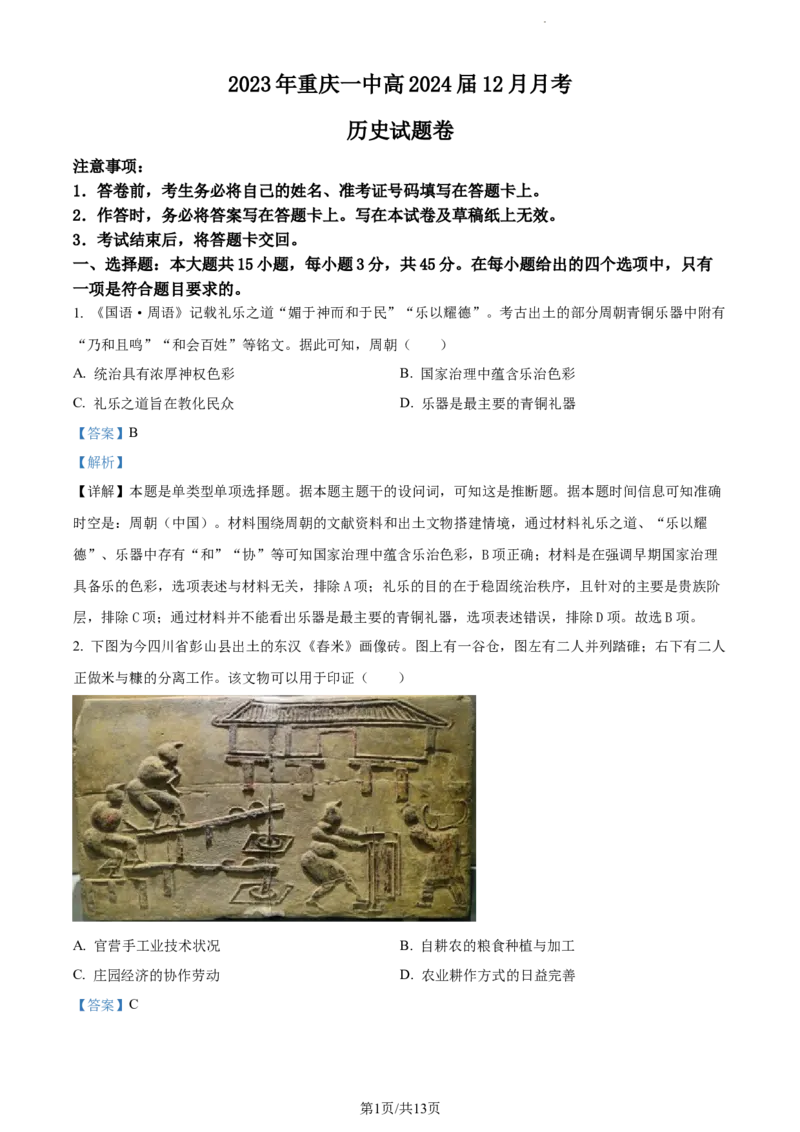 2023年重庆一中高2024届12月月考

历史试题卷

注意事项：
1．答卷前，考生务必将自己的姓名、准考证号码填写在答题卡上。
2．作答时，务必将答案写在答题卡上。写在本试卷及草稿纸上无效。
3．考试结束后，将答题卡交回。

一、选择题：本大题共15小题，每小题3分，共45分。在每小题给出的四个选项中，只有一项是符合题目要求的。

1. 《国语·周语》记载礼乐之道“媚于神而和于民”“乐以耀德”。考古出土的部分周朝青铜乐器中附有“乃和且鸣”“和会百姓”等铭文。据此可知，周朝（　　）

A. 统治具有浓厚神权色彩
B. 国家治理中蕴含乐治色彩
C. 礼乐之道旨在教化民众
D. 乐器是最主要的青铜礼器

【答案】B

【解析】

【详解】本题是单类型单项选择题。据本题主题干的设问词，可知这是推断题。据本题时间信息可知准确时空是：周朝（中国）。材料围绕周朝的文献资料和出土文物搭建情境，通过材料礼乐之道、“乐以耀德”、乐器中存有“和”“协”等可知国家治理中蕴含乐治色彩，B项正确；材料是在强调早期国家治理具备乐的色彩，选项表述与材料无关，排除A项；礼乐的目的在于稳固统治秩序，且针对的主要是贵族阶层，排除C项；通过材料并不能看出乐器是最主要的青铜礼器，选项表述错误，排除D项。故选B项。

2. 下图为今四川省彭山县出土的东汉《舂米》画像砖。图上有一谷仓，图左有二人并列踏碓；右下有二人正做米与糠的分离工作。该文物可以用于印证（　　）

A. 官营手工业技术状况
B. 自耕农的粮食种植与加工
C. 庄园经济的协作劳动
D. 农业耕作方式的日益完善

【答案】C

第1页/共13页